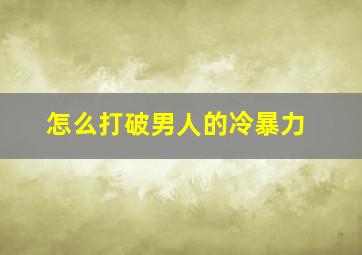 怎么打破男人的冷暴力